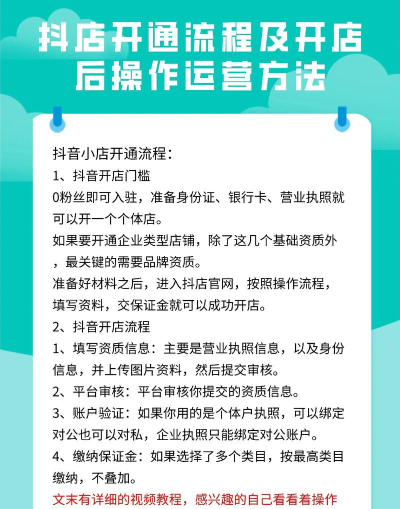 抖店开通流程及开店后操作运营方法

抖音小店开通流程：

1、抖音开店门槛

0粉丝即可入驻，准备身份证、银行卡、营业执照就可以开一个个体店。

如果要开通企业类型店铺，除了这几个基础资质外，最关键的需要品牌资质。

准备好材料之后，进入抖店官网，按照操作流程，填写资料，交保证金就可以成功开店。

2、抖音开店流程

1、填写资质信息：主要是营业执照信息，以及身份信息，并上传图片资料，然后提交审核。

2、平台审核：平台审核你提交的资质信息。

3、账户验证：如果你用的是个体户执照，可以绑定对公也可以对私，企业执照只能绑定对公账户。

4、缴纳保证金：如果选择了多个类目，按最高类目缴纳，不叠加。

文末有详细的视频教程，感兴趣的自己看看着操作